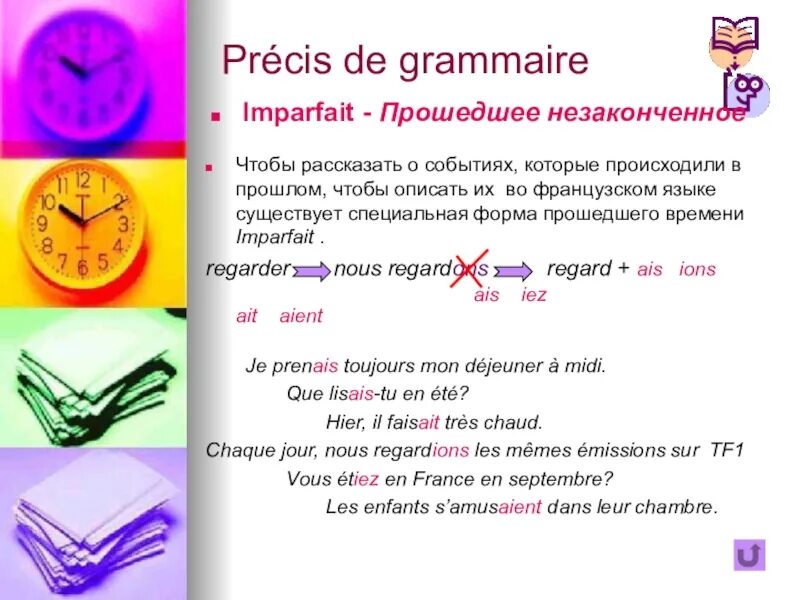 Précis de grammaire

Imparfait - Прошедшее незаконченное

Чтобы рассказать о событиях, которые происходили в прошлом, чтобы описать их во французском языке существует специальная форма прошедшего времени Imparfait .

regarder nous regardons regard + ais ions ais iez ait aient

Je prenais toujours mon déjeuner à midi.
Que lisais-tu en été?
Hier, il faisait très chaud.
Chaque jour, nous regardions les mêmes émissions sur TF1
Vous étiez en France en septembre?
Les enfants s'amusaient dans leur chambre.